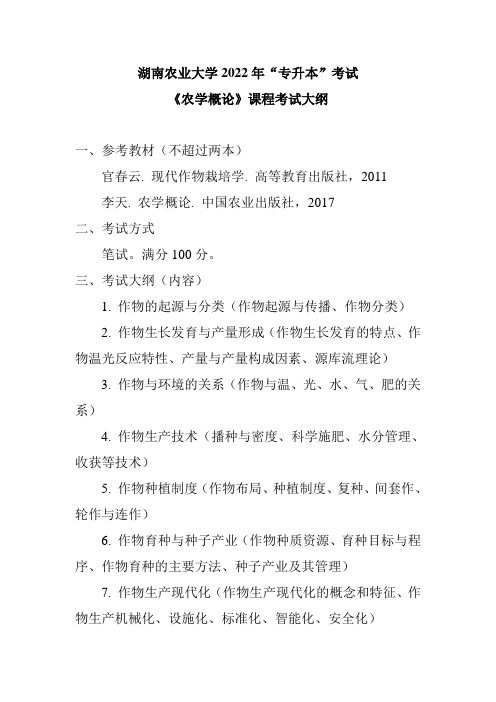 湖南农业大学 2022 年“专升本”考试
《农学概论》课程考试大纲

一、参考教材（不超过两本）

官春云. 现代作物栽培学. 高等教育出版社，2011

李天. 农学概论. 中国农业出版社，2017

二、考试方式

笔试。满分 100 分。

三、考试大纲（内容）

1. 作物的起源与分类（作物起源与传播、作物分类）

2. 作物生长发育与产量形成（作物生长发育的特点、作物温光反应特性、产量与产量构成因素、源库流理论）

3. 作物与环境的关系（作物与温、光、水、气、肥的关系）

4. 作物生产技术（播种与密度、科学施肥、水分管理、收获等技术）

5. 作物种植制度（作物布局、种植制度、复种、间套作、轮作与连作）

6. 作物育种与种子产业（作物种质资源、育种目标与程序、作物育种的主要方法、种子产业及其管理）

7. 作物生产现代化（作物生产现代化的概念和特征、作物生产机械化、设施化、标准化、智能化、安全化）